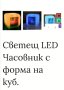 Светещ LED Часовник с форма на куб.